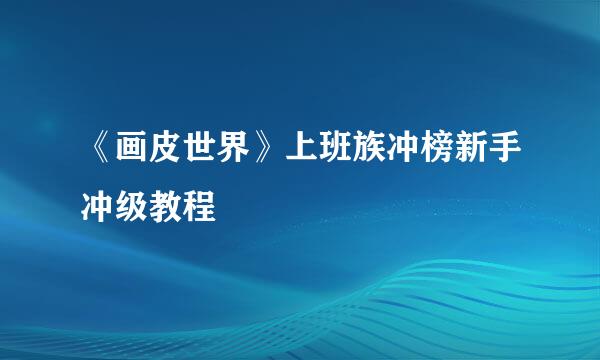 《画皮世界》上班族冲榜新手冲级教程